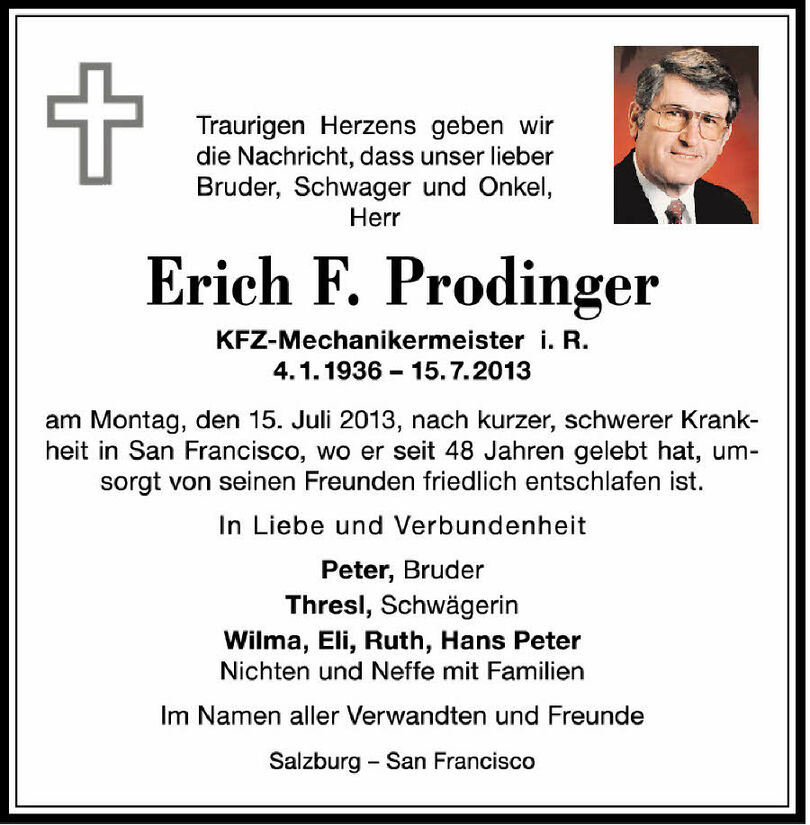 Traurigen Herzens geben wir die Nachricht, dass unser lieber Bruder, Schwager und Onkel, Herr

Erich F. Prodinger

KFZ-Mechanikermeister i. R.
4.1.1936 – 15.7.2013

am Montag, den 15. Juli 2013, nach kurzer, schwerer Krankheit in San Francisco, wo er seit 48 Jahren gelebt hat, umsorgt von seinen Freunden friedlich entschlafen ist.

In Liebe und Verbundenheit

Peter, Bruder
Thresl, Schwägerin
Wilma, Eli, Ruth, Hans Peter
Nichten und Neffe mit Familien

Im Namen aller Verwandten und Freunde

Salzburg – San Francisco